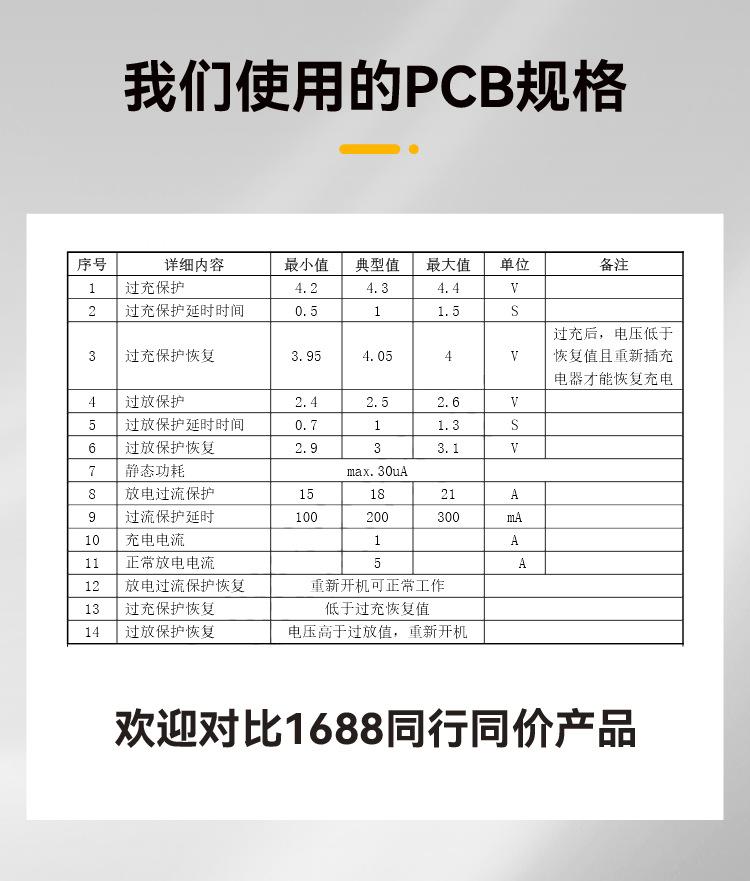 我们使用的PCB规格

| 序号 | 详细内容 | 最小值 | 典型值 | 最大值 | 单位 | 备注 |
|---|---|---|---|---|---|---|
| 1 | 过充保护 | 4.2 | 4.3 | 4.4 | V | |
| 2 | 过充保护延时时间 | 0.5 | 1 | 1.5 | S | |
| 3 | 过充保护恢复 | 3.95 | 4.05 | 4 | V | 过充后，电压低于恢复值且重新插充电器才能恢复充电 |
| 4 | 过放保护 | 2.4 | 2.5 | 2.6 | V | |
| 5 | 过放保护延时时间 | 0.7 | 1 | 1.3 | S | |
| 6 | 过放保护恢复 | 2.9 | 3 | 3.1 | V | |
| 7 | 静态功耗 | max.30uA | | | | |
| 8 | 放电过流保护 | 15 | 18 | 21 | A | |
| 9 | 过流保护延时 | 100 | 200 | 300 | mA | |
| 10 | 充电电流 | | 1 | | A | |
| 11 | 正常放电电流 | | 5 | | A | |
| 12 | 放电过流保护恢复 | 重新开机可正常工作 | | | | |
| 13 | 过充保护恢复 | 低于过充恢复值 | | | | |
| 14 | 过放保护恢复 | 电压高于过放值，重新开机 | | | | |

欢迎对比1688同行同价产品